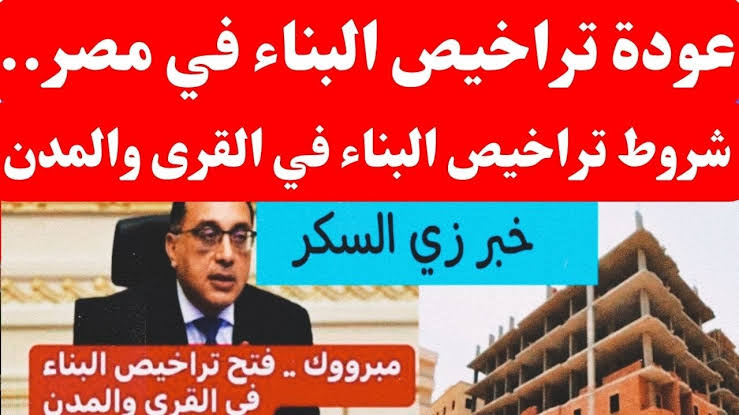 عودة تراخيص البناء في مصر..
شروط تراخيص البناء في القرى والمدن

خبر زي السكر

مبرووك .. فتح تراخيص البناء في القرى والمدن